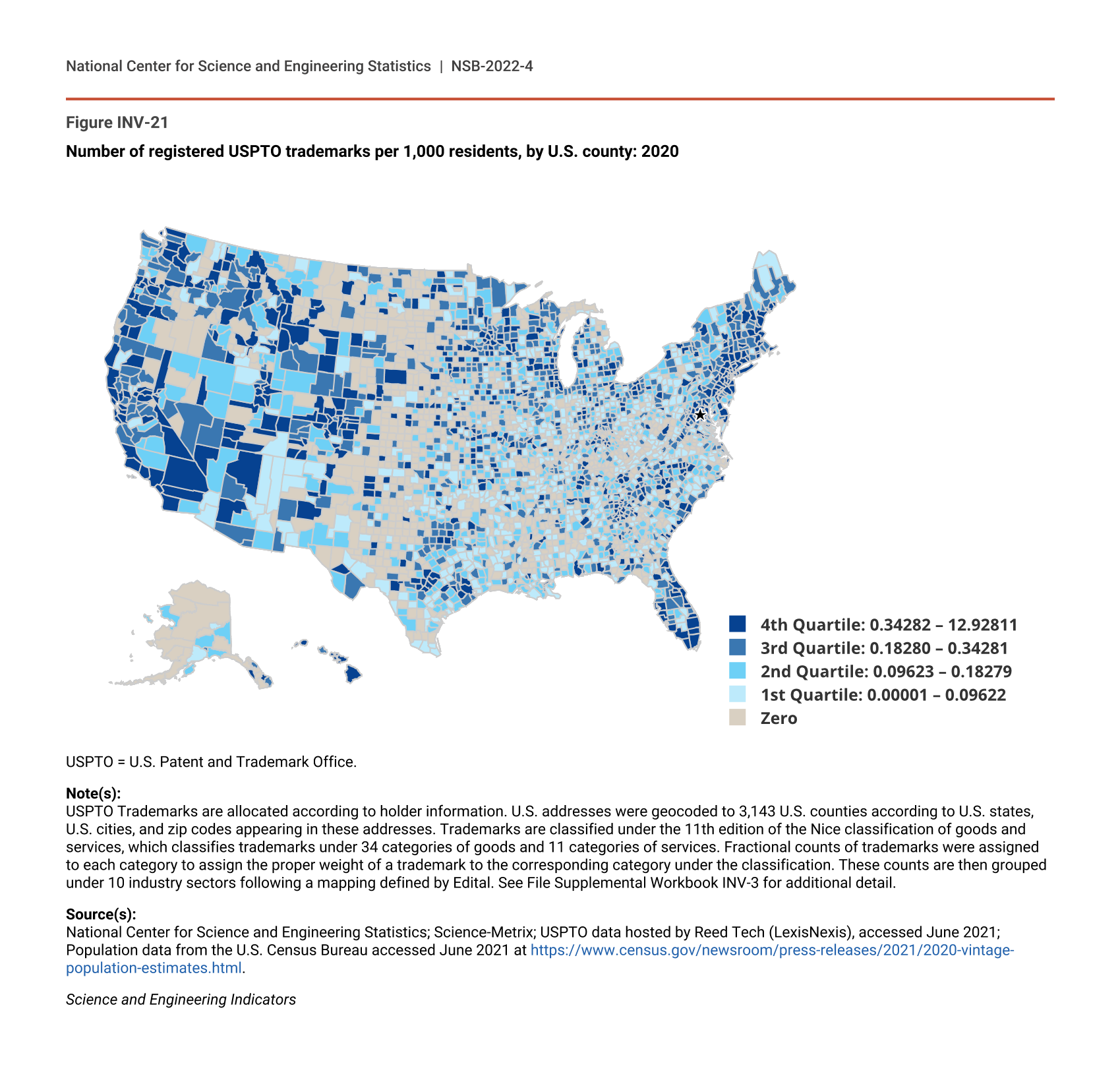 National Center for Science and Engineering Statistics | NSB-2022-4

Figure INV-21

Number of registered USPTO trademarks per 1,000 residents, by U.S. county: 2020

4th Quartile: 0.34282 – 12.92811
3rd Quartile: 0.18280 – 0.34281
2nd Quartile: 0.09623 – 0.18279
1st Quartile: 0.00001 – 0.09622
Zero

USPTO = U.S. Patent and Trademark Office.

Note(s):
USPTO Trademarks are allocated according to holder information. U.S. addresses were geocoded to 3,143 U.S. counties according to U.S. states, U.S. cities, and zip codes appearing in these addresses. Trademarks are classified under the 11th edition of the Nice classification of goods and services, which classifies trademarks under 34 categories of goods and 11 categories of services. Fractional counts of trademarks were assigned to each category to assign the proper weight of a trademark to the corresponding category under the classification. These counts are then grouped under 10 industry sectors following a mapping defined by Edital. See File Supplemental Workbook INV-3 for additional detail.

Source(s):
National Center for Science and Engineering Statistics; Science-Metrix; USPTO data hosted by Reed Tech (LexisNexis), accessed June 2021; Population data from the U.S. Census Bureau accessed June 2021 at https://www.census.gov/newsroom/press-releases/2021/2020-vintage-population-estimates.html.

Science and Engineering Indicators